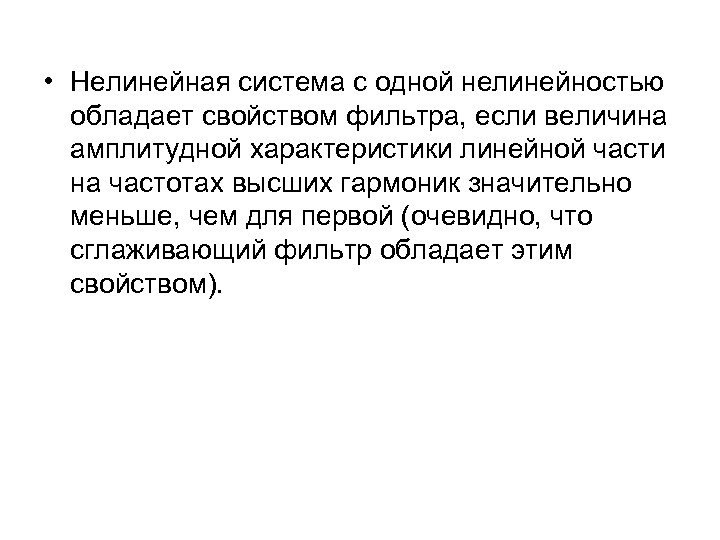 • Нелинейная система с одной нелинейностью обладает свойством фильтра, если величина амплитудной характеристики линейной части на частотах высших гармоник значительно меньше, чем для первой (очевидно, что сглаживающий фильтр обладает этим свойством).